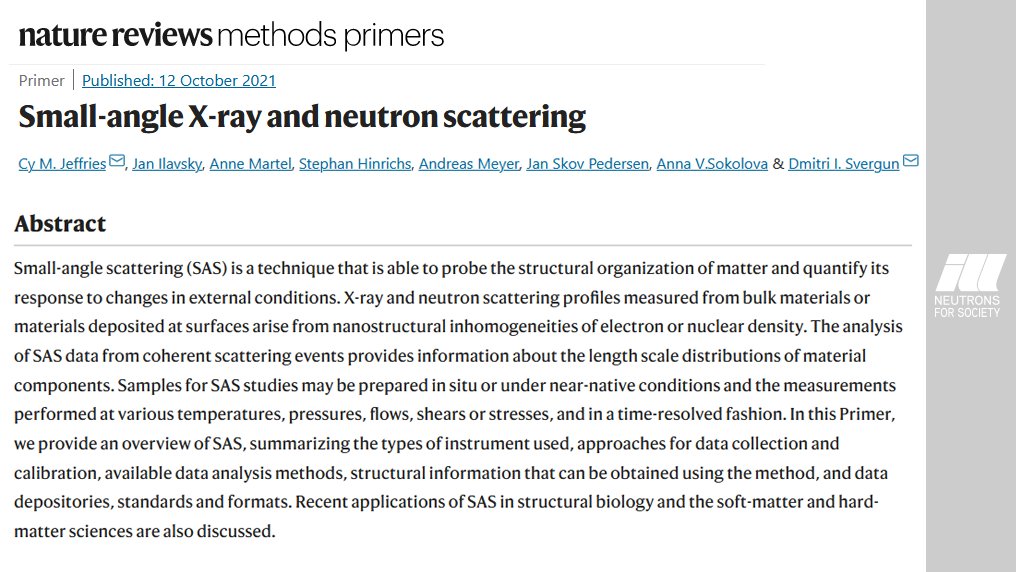 nature reviews methods primers

Primer | Published: 12 October 2021

Small-angle X-ray and neutron scattering

Cy M. Jeffries, Jan Ilavsky, Anne Martel, Stephan Hinrichs, Andreas Meyer, Jan Skov Pedersen, Anna V.Sokolova & Dmitri I. Svergun

Abstract

Small-angle scattering (SAS) is a technique that is able to probe the structural organization of matter and quantify its response to changes in external conditions. X-ray and neutron scattering profiles measured from bulk materials or materials deposited at surfaces arise from nanostructural inhomogeneities of electron or nuclear density. The analysis of SAS data from coherent scattering events provides information about the length scale distributions of material components. Samples for SAS studies may be prepared in situ or under near-native conditions and the measurements performed at various temperatures, pressures, flows, shears or stresses, and in a time-resolved fashion. In this Primer, we provide an overview of SAS, summarizing the types of instrument used, approaches for data collection and calibration, available data analysis methods, structural information that can be obtained using the method, and data depositories, standards and formats. Recent applications of SAS in structural biology and the soft-matter and hard-matter sciences are also discussed.

ILL
NEUTRONS FOR SOCIETY